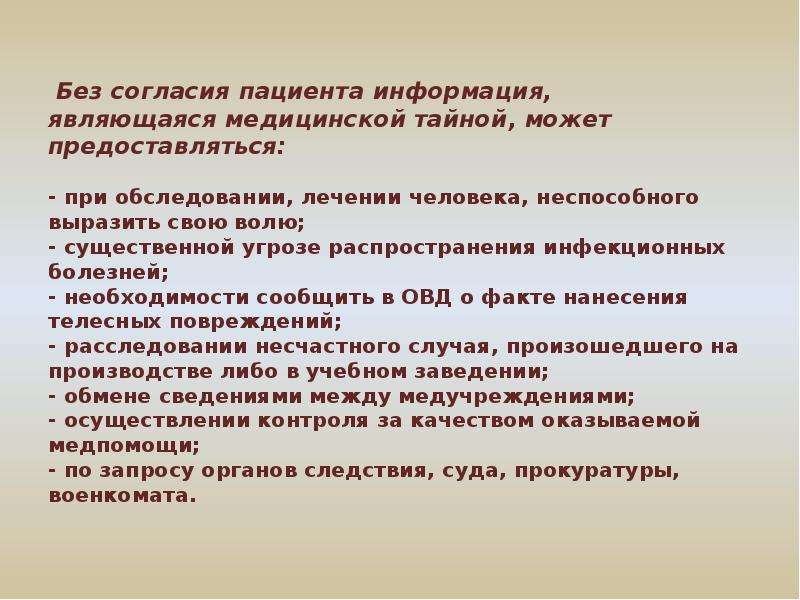 Без согласия пациента информация, являющаяся медицинской тайной, может предоставляться:

- при обследовании, лечении человека, неспособного выразить свою волю;
- существенной угрозе распространения инфекционных болезней;
- необходимости сообщить в ОВД о факте нанесения телесных повреждений;
- расследовании несчастного случая, произошедшего на производстве либо в учебном заведении;
- обмене сведениями между медучреждениями;
- осуществлении контроля за качеством оказываемой медпомощи;
- по запросу органов следствия, суда, прокуратуры, военкомата.